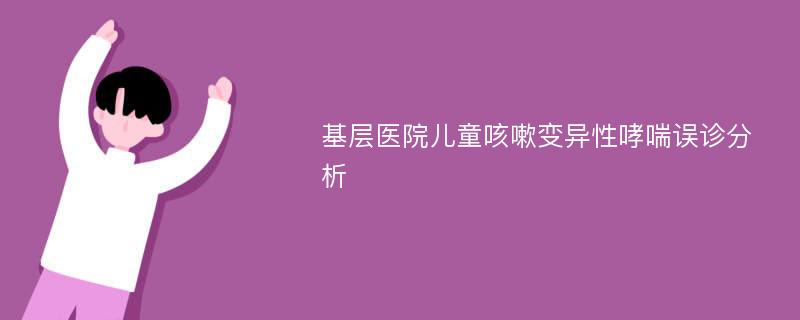 基层医院儿童咳嗽变异性哮喘误诊分析